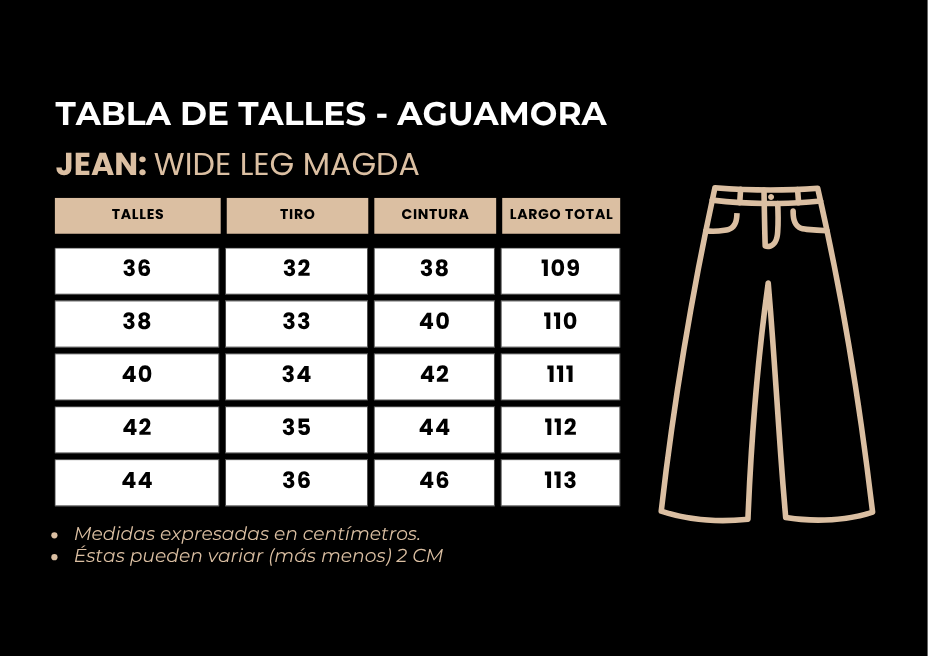 TABLA DE TALLES - AGUAMORA

JEAN: WIDE LEG MAGDA

| TALLES | TIRO | CINTURA | LARGO TOTAL |
|---|---|---|---|
| 36 | 32 | 38 | 109 |
| 38 | 33 | 40 | 110 |
| 40 | 34 | 42 | 111 |
| 42 | 35 | 44 | 112 |
| 44 | 36 | 46 | 113 |

• Medidas expresadas en centímetros.
• Éstas pueden variar (más menos) 2 CM